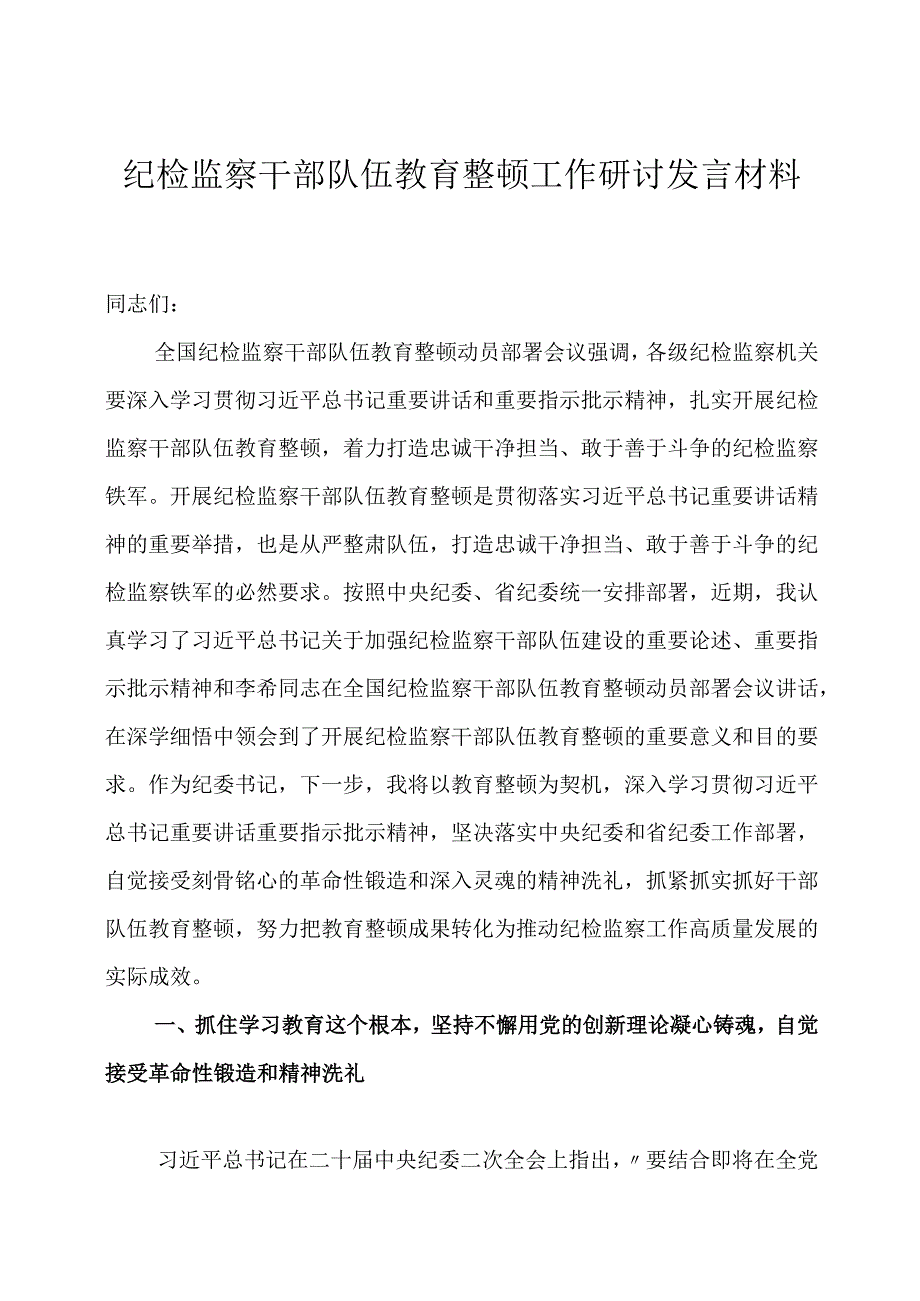 纪检监察干部队伍教育整顿工作研讨发言材料

同志们：

全国纪检监察干部队伍教育整顿动员部署会议强调，各级纪检监察机关要深入学习贯彻习近平总书记重要讲话和重要指示批示精神，扎实开展纪检监察干部队伍教育整顿，着力打造忠诚干净担当、敢于善于斗争的纪检监察铁军。开展纪检监察干部队伍教育整顿是贯彻落实习近平总书记重要讲话精神的重要举措，也是从严整肃队伍，打造忠诚干净担当、敢于善于斗争的纪检监察铁军的必然要求。按照中央纪委、省纪委统一安排部署，近期，我认真学习了习近平总书记关于加强纪检监察干部队伍建设的重要论述、重要指示批示精神和李希同志在全国纪检监察干部队伍教育整顿动员部署会议讲话，在深学细悟中领会到了开展纪检监察干部队伍教育整顿的重要意义和目的要求。作为纪委书记，下一步，我将以教育整顿为契机，深入学习贯彻习近平总书记重要讲话重要指示批示精神，坚决落实中央纪委和省纪委工作部署，自觉接受刻骨铭心的革命性锻造和深入灵魂的精神洗礼，抓紧抓实抓好干部队伍教育整顿，努力把教育整顿成果转化为推动纪检监察工作高质量发展的实际成效。

一、抓住学习教育这个根本，坚持不懈用党的创新理论凝心铸魂，自觉接受革命性锻造和精神洗礼

习近平总书记在二十届中央纪委二次全会上指出，〃要结合即将在全党